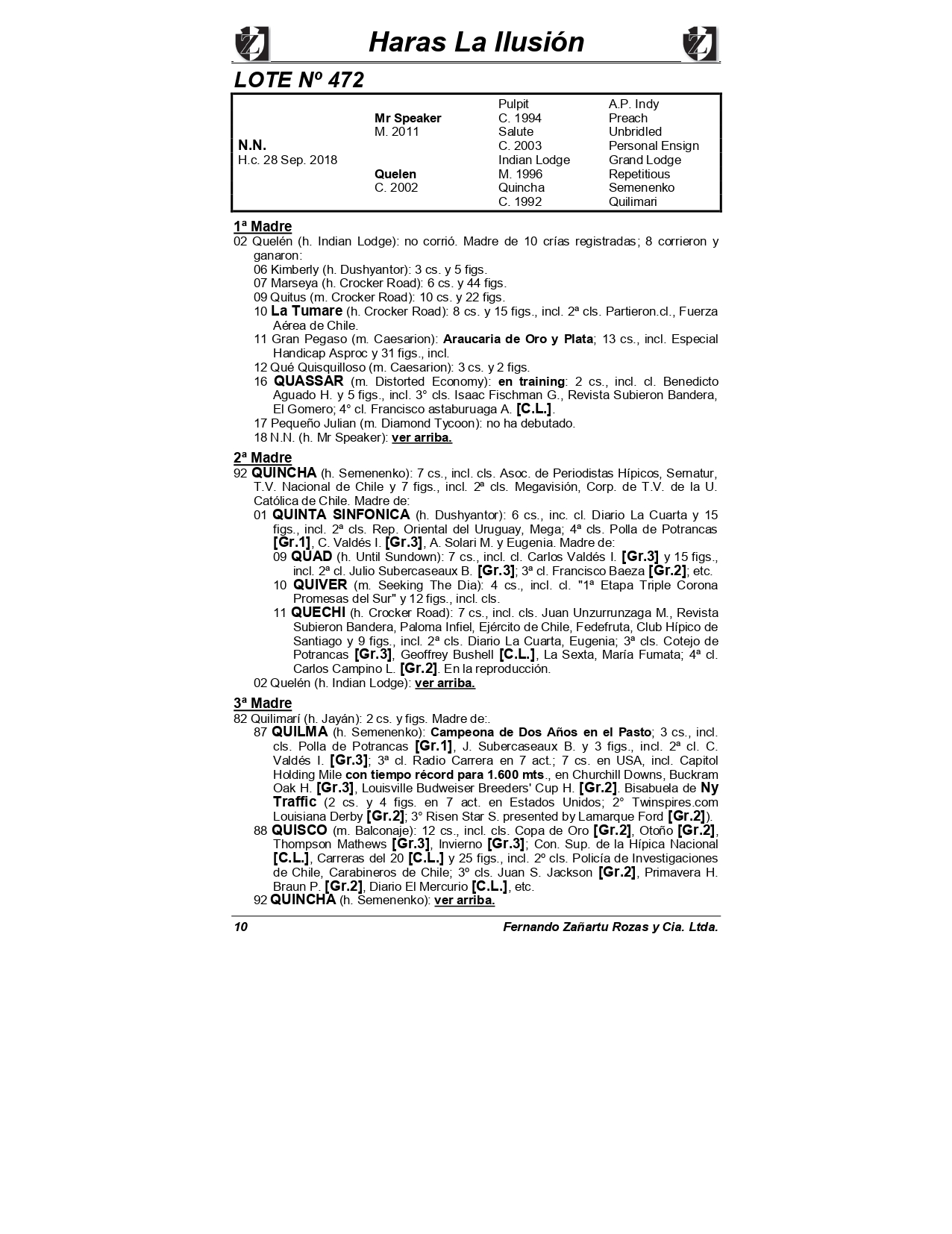 Haras La Ilusión

LOTE Nº 472

| | | | |
|---|---|---|---|
| | | Pulpit | A.P. Indy |
| | Mr Speaker | C. 1994 | Preach |
| | M. 2011 | Salute | Unbridled |
| N.N. | | C. 2003 | Personal Ensign |
| H.c. 28 Sep. 2018 | | Indian Lodge | Grand Lodge |
| | Quelen | M. 1996 | Repetitious |
| | C. 2002 | Quincha | Semenenko |
| | | C. 1992 | Quilimari |

1ª Madre
02 Quelén (h. Indian Lodge): no corrió. Madre de 10 crías registradas; 8 corrieron y ganaron:
06 Kimberly (h. Dushyantor): 3 cs. y 5 figs.
07 Marseya (h. Crocker Road): 6 cs. y 44 figs.
09 Quitus (m. Crocker Road): 10 cs. y 22 figs.
10 La Tumare (h. Crocker Road): 8 cs. y 15 figs., incl. 2ª cls. Partieron.cl., Fuerza Aérea de Chile.
11 Gran Pegaso (m. Caesarion): Araucaria de Oro y Plata; 13 cs., incl. Especial Handicap Asproc y 31 figs., incl.
12 Qué Quisquilloso (m. Caesarion): 3 cs. y 2 figs.
16 QUASSAR (m. Distorted Economy): en training: 2 cs., incl. cl. Benedicto Aguado H. y 5 figs., incl. 3° cls. Isaac Fischman G., Revista Subieron Bandera, El Gomero; 4° cl. Francisco astaburuaga A. [C.L.].
17 Pequeño Julian (m. Diamond Tycoon): no ha debutado.
18 N.N. (h. Mr Speaker): ver arriba.

2ª Madre
92 QUINCHA (h. Semenenko): 7 cs., incl. cls. Asoc. de Periodistas Hípicos, Sernatur, T.V. Nacional de Chile y 7 figs., incl. 2ª cls. Megavisión, Corp. de T.V. de la U. Católica de Chile. Madre de:
01 QUINTA SINFONICA (h. Dushyantor): 6 cs., inc. cl. Diario La Cuarta y 15 figs., incl. 2ª cls. Rep. Oriental del Uruguay, Mega; 4ª cls. Polla de Potrancas [Gr.1], C. Valdés I. [Gr.3], A. Solari M. y Eugenia. Madre de:
09 QUAD (h. Until Sundown): 7 cs., incl. cl. Carlos Valdés I. [Gr.3] y 15 figs., incl. 2ª cl. Julio Subercaseaux B. [Gr.3]; 3ª cl. Francisco Baeza [Gr.2]; etc.
10 QUIVER (m. Seeking The Dia): 4 cs., incl. cl. "1ª Etapa Triple Corona Promesas del Sur" y 12 figs., incl. cls.
11 QUECHI (h. Crocker Road): 7 cs., incl. cls. Juan Unzurrunzaga M., Revista Subieron Bandera, Paloma Infiel, Ejército de Chile, Fedefruta, Club Hípico de Santiago y 9 figs., incl. 2ª cls. Diario La Cuarta, Eugenia; 3ª cls. Cotejo de Potrancas [Gr.3], Geoffrey Bushell [C.L.], La Sexta, María Fumata; 4ª cl. Carlos Campino L. [Gr.2]. En la reproducción.
02 Quelén (h. Indian Lodge): ver arriba.

3ª Madre
82 Quilimarí (h. Jayán): 2 cs. y figs. Madre de:.
87 QUILMA (h. Semenenko): Campeona de Dos Años en el Pasto; 3 cs., incl. cls. Polla de Potrancas [Gr.1], J. Subercaseaux B. y 3 figs., incl. 2ª cl. C. Valdés I. [Gr.3]; 3ª cl. Radio Carrera en 7 act.; 7 cs. en USA, incl. Capitol Holding Mile con tiempo récord para 1.600 mts., en Churchill Downs, Buckram Oak H. [Gr.3], Louisville Budweiser Breeders' Cup H. [Gr.2]. Bisabuela de Ny Traffic (2 cs. y 4 figs. en 7 act. en Estados Unidos; 2° Twinspires.com Louisiana Derby [Gr.2]; 3° Risen Star S. presented by Lamarque Ford [Gr.2]).
88 QUISCO (m. Balconaje): 12 cs., incl. cls. Copa de Oro [Gr.2], Otoño [Gr.2], Thompson Mathews [Gr.3], Invierno [Gr.3]; Con. Sup. de la Hípica Nacional [C.L.], Carreras del 20 [C.L.] y 25 figs., incl. 2º cls. Policía de Investigaciones de Chile, Carabineros de Chile; 3º cls. Juan S. Jackson [Gr.2], Primavera H. Braun P. [Gr.2], Diario El Mercurio [C.L.], etc.
92 QUINCHA (h. Semenenko): ver arriba.

10 Fernando Zañartu Rozas y Cia. Ltda.